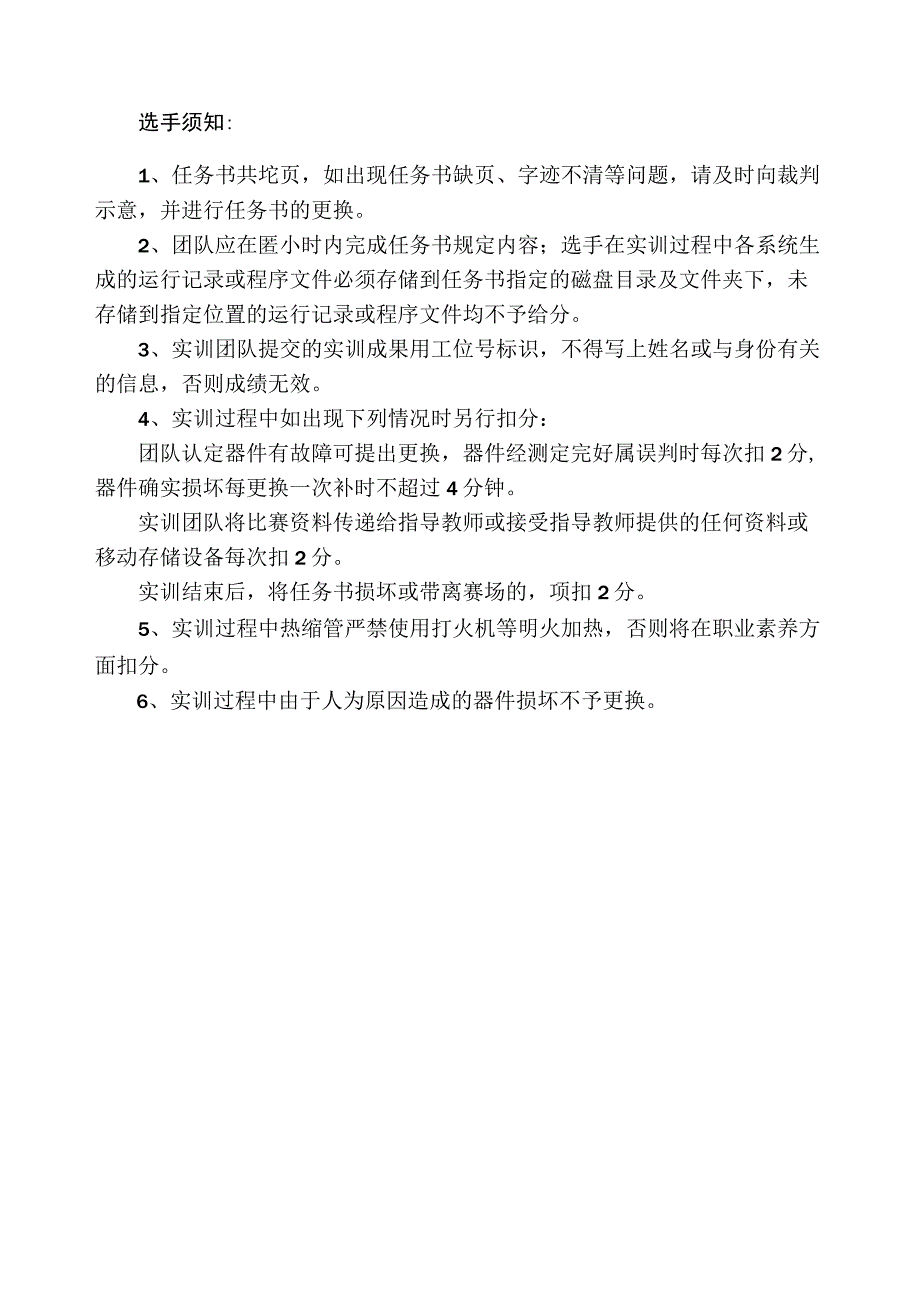 选手须知：

1、任务书共坨页，如出现任务书缺页、字迹不清等问题，请及时向裁判示意，并进行任务书的更换。

2、团队应在匿小时内完成任务书规定内容；选手在实训过程中各系统生成的运行记录或程序文件必须存储到任务书指定的磁盘目录及文件夹下，未存储到指定位置的运行记录或程序文件均不予给分。

3、实训团队提交的实训成果用工位号标识，不得写上姓名或与身份有关的信息，否则成绩无效。

4、实训过程中如出现下列情况时另行扣分：

团队认定器件有故障可提出更换，器件经测定完好属误判时每次扣2分，器件确实损坏每更换一次补时不超过4分钟。

实训团队将比赛资料传递给指导教师或接受指导教师提供的任何资料或移动存储设备每次扣2分。

实训结束后，将任务书损坏或带离赛场的，项扣2分。

5、实训过程中热缩管严禁使用打火机等明火加热，否则将在职业素养方面扣分。

6、实训过程中由于人为原因造成的器件损坏不予更换。